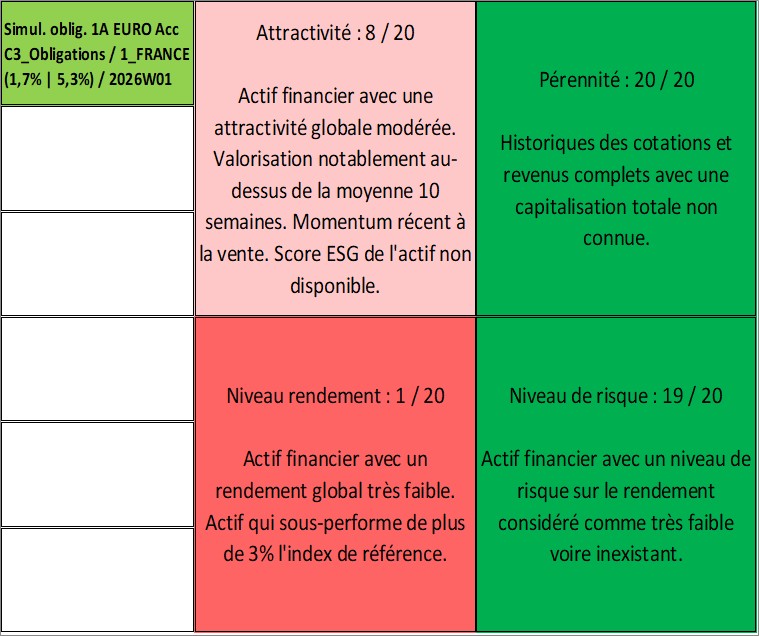 Simul. oblig. 1A EURO Acc C3_Obligations / 1_FRANCE (1,7% | 5,3%) / 2026W01

Attractivité : 8 / 20

Actif financier avec une attractivité globale modérée. Valorisation notablement au-dessus de la moyenne 10 semaines. Momentum récent à la vente. Score ESG de l'actif non disponible.

Pérennité : 20 / 20

Historiques des cotations et revenus complets avec une capitalisation totale non connue.

Niveau rendement : 1 / 20

Actif financier avec un rendement global très faible. Actif qui sous-performe de plus de 3% l'index de référence.

Niveau de risque : 19 / 20

Actif financier avec un niveau de risque sur le rendement considéré comme très faible voire inexistant.